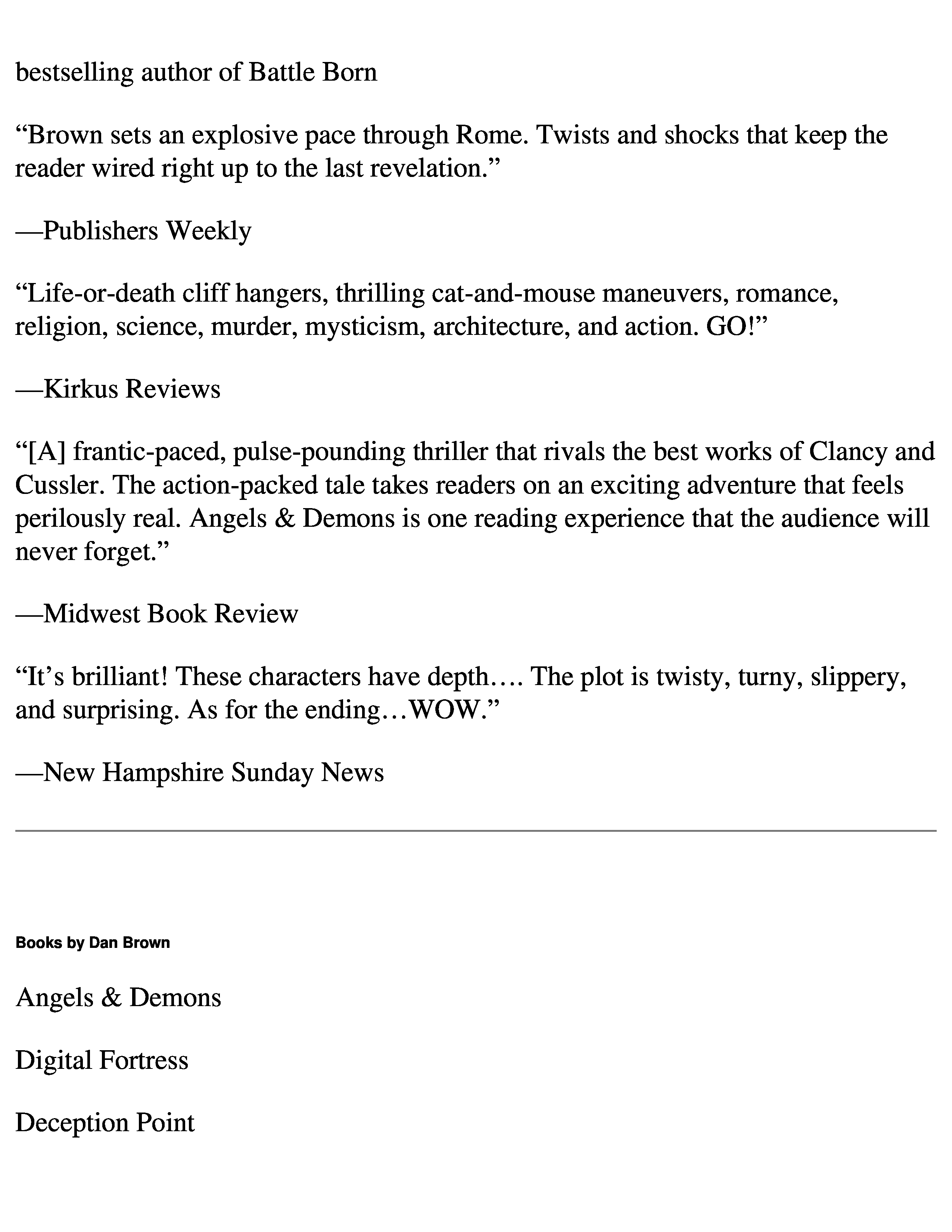 bestselling author of Battle Born

“Brown sets an explosive pace through Rome. Twists and shocks that keep the reader wired right up to the last revelation.”

—Publishers Weekly

“Life-or-death cliff hangers, thrilling cat-and-mouse maneuvers, romance, religion, science, murder, mysticism, architecture, and action. GO!”

—Kirkus Reviews

“[A] frantic-paced, pulse-pounding thriller that rivals the best works of Clancy and Cussler. The action-packed tale takes readers on an exciting adventure that feels perilously real. Angels & Demons is one reading experience that the audience will never forget.”

—Midwest Book Review

“It’s brilliant! These characters have depth…. The plot is twisty, turny, slippery, and surprising. As for the ending…WOW.”

—New Hampshire Sunday News

Books by Dan Brown

Angels & Demons

Digital Fortress

Deception Point